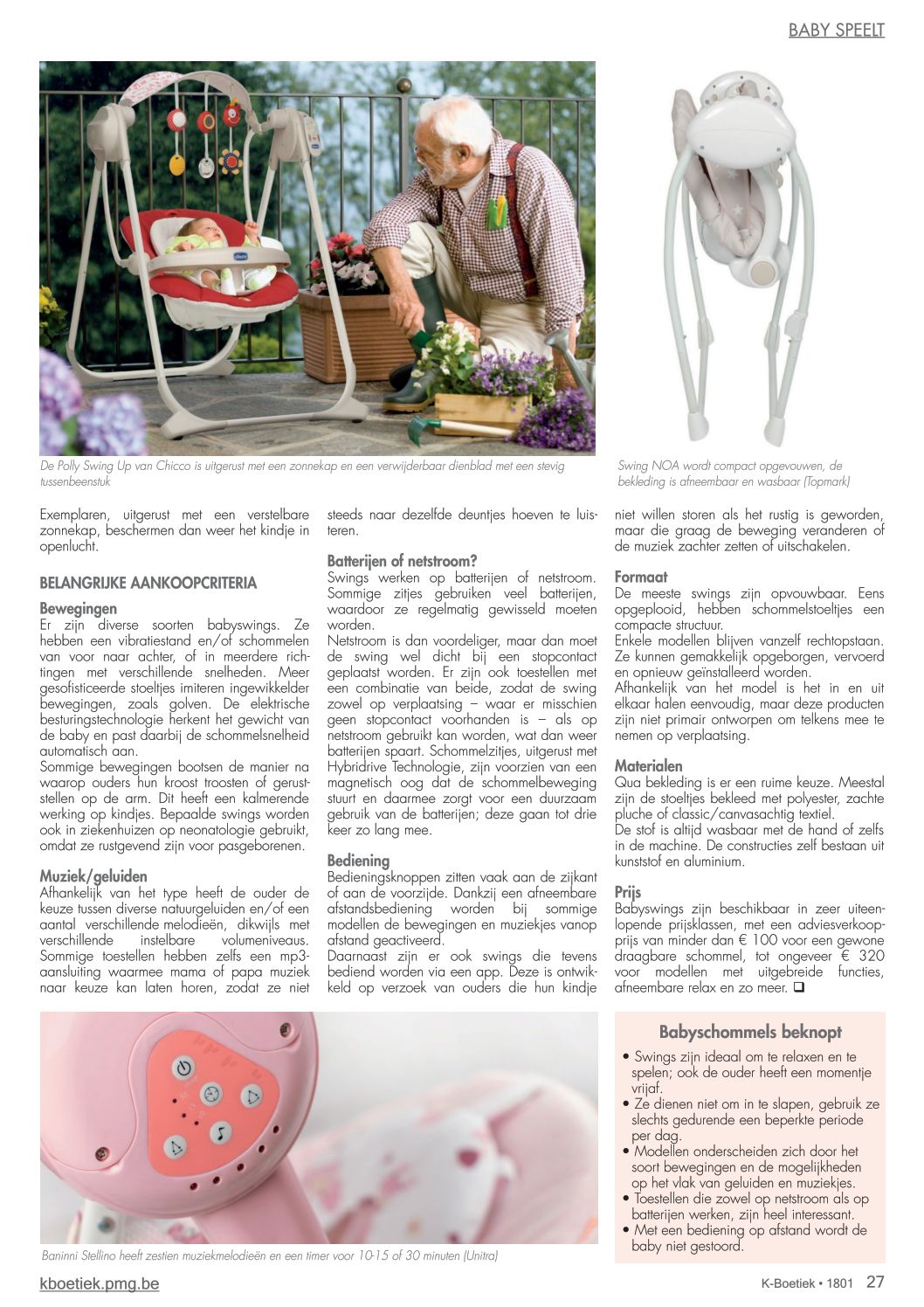 BABY SPEELT

De Polly Swing Up van Chicco is uitgerust met een zonnekap en een verwijderbaar dienblad met een stevig tussenbeenstuk

Swing NOA wordt compact opgevouwen, de bekleding is afneembaar en wasbaar (Topmark)

Exemplaren, uitgerust met een verstelbare zonnekap, beschermen dan weer het kindje in openlucht.

BELANGRIJKE AANKOOPCRITERIA

Bewegingen
Er zijn diverse soorten babyswings. Ze hebben een vibratiestand en/of schommelen van voor naar achter, of in meerdere richtingen met verschillende snelheden. Meer gesofisticeerde stoeltjes imiteren ingewikkelder bewegingen, zoals golven. De elektrische besturingstechnologie herkent het gewicht van de baby en past daarbij de schommelsnelheid automatisch aan.
Sommige bewegingen bootsen de manier na waarop ouders hun kroost troosten of geruststellen op de arm. Dit heeft een kalmerende werking op kindjes. Bepaalde swings worden ook in ziekenhuizen op neonatologie gebruikt, omdat ze rustgevend zijn voor pasgeborenen.

Muziek/geluiden
Afhankelijk van het type heeft de ouder de keuze tussen diverse natuurgeluiden en/of een aantal verschillende melodieën, dikwijls met verschillende instelbare volumeniveaus. Sommige toestellen hebben zelfs een mp3-aansluiting waarmee mama of papa muziek naar keuze kan laten horen, zodat ze niet steeds naar dezelfde deuntjes hoeven te luisteren.

Batterijen of netstroom?
Swings werken op batterijen of netstroom. Sommige zitjes gebruiken veel batterijen, waardoor ze regelmatig gewisseld moeten worden.
Netstroom is dan voordeliger, maar dan moet de swing wel dicht bij een stopcontact geplaatst worden. Er zijn ook toestellen met een combinatie van beide, zodat de swing zowel op verplaatsing – waar er misschien geen stopcontact voorhanden is – als op netstroom gebruikt kan worden, wat dan weer batterijen spaart. Schommelzitjes, uitgerust met Hybridrive Technologie, zijn voorzien van een magnetisch oog dat de schommelbeweging stuurt en daarmee zorgt voor een duurzaam gebruik van de batterijen; deze gaan tot drie keer zo lang mee.

Bediening
Bedieningsknoppen zitten vaak aan de zijkant of aan de voorzijde. Dankzij een afneembare afstandsbediening worden bij sommige modellen de bewegingen en muziekjes vanop afstand geactiveerd.
Daarnaast zijn er ook swings die tevens bediend worden via een app. Deze is ontwikkeld op verzoek van ouders die hun kindje niet willen storen als het rustig is geworden, maar die graag de beweging veranderen of de muziek zachter zetten of uitschakelen.

Formaat
De meeste swings zijn opvouwbaar. Eens opgeplooid, hebben schommelstoeltjes een compacte structuur.
Enkele modellen blijven vanzelf rechtopstaan. Ze kunnen gemakkelijk opgeborgen, vervoerd en opnieuw geïnstalleerd worden.
Afhankelijk van het model is het in en uit elkaar halen eenvoudig, maar deze producten zijn niet primair ontworpen om telkens mee te nemen op verplaatsing.

Materialen
Qua bekleding is er een ruime keuze. Meestal zijn de stoeltjes bekleed met polyester, zachte pluche of classic/canvasachtig textiel.
De stof is altijd wasbaar met de hand of zelfs in de machine. De constructies zelf bestaan uit kunststof en aluminium.

Prijs
Babyswings zijn beschikbaar in zeer uiteenlopende prijsklassen, met een adviesverkoopprijs van minder dan € 100 voor een gewone draagbare schommel, tot ongeveer € 320 voor modellen met uitgebreide functies, afneembare relax en zo meer. ❑

Baninni Stellino heeft zestien muziekmelodieën en een timer voor 10-15 of 30 minuten (Unitra)

Babyschommels beknopt
• Swings zijn ideaal om te relaxen en te spelen; ook de ouder heeft een momentje vrijaf.
• Ze dienen niet om in te slapen, gebruik ze slechts gedurende een beperkte periode per dag.
• Modellen onderscheiden zich door het soort bewegingen en de mogelijkheden op het vlak van geluiden en muziekjes.
• Toestellen die zowel op netstroom als op batterijen werken, zijn heel interessant.
• Met een bediening op afstand wordt de baby niet gestoord.

kboetiek.pmg.be

K-Boetiek • 1801 27